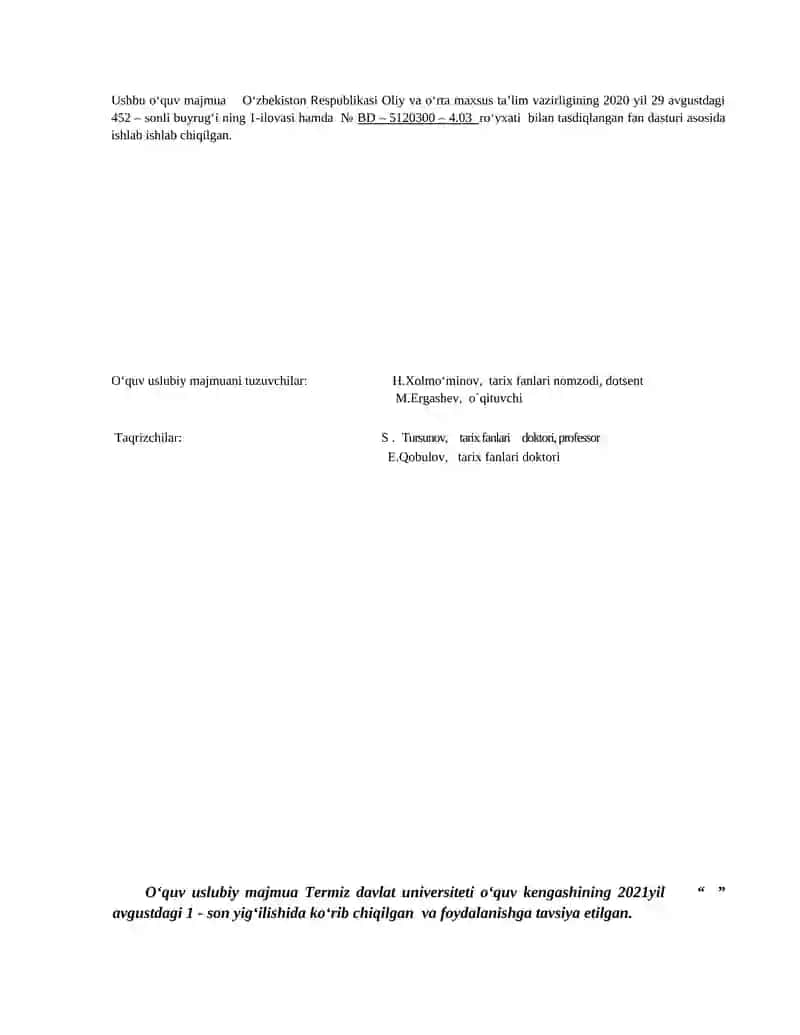 Ushbu o‘quv majmua O‘zbekiston Respublikasi Oliy va o‘rta maxsus ta’lim vazirligining 2020 yil 29 avgustdagi 452 – sonli buyrug‘i ning 1-ilovasi hamda № BD – 5120300 – 4.03 ro‘yxati bilan tasdiqlangan fan dasturi asosida ishlab ishlab chiqilgan.

O‘quv uslubiy majmuani tuzuvchilar: H.Xolmo‘minov, tarix fanlari nomzodi, dotsent
M.Ergashev, o`qituvchi

Taqrizchilar: S . Tursunov, tarix fanlari doktori, professor
E.Qobulov, tarix fanlari doktori

O‘quv uslubiy majmua Termiz davlat universiteti o‘quv kengashining 2021yil “ ” avgustdagi 1 - son yig‘ilishida ko‘rib chiqilgan va foydalanishga tavsiya etilgan.